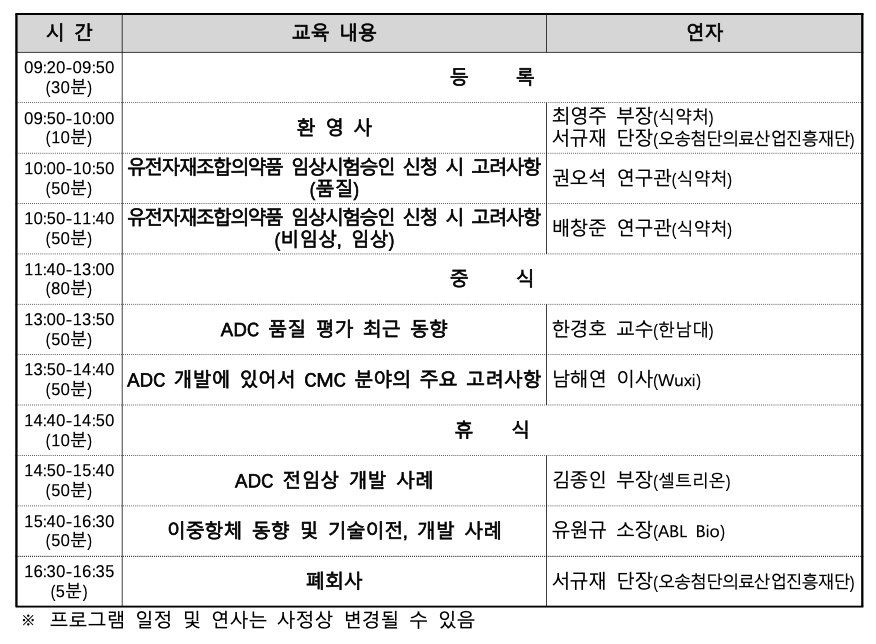 | 시 간 | 교육 내용 | 연자 |
|---|---|---|
| 09:20-09:50 (30분) | 등 록 | |
| 09:50-10:00 (10분) | 환 영 사 | 최영주 부장(식약처) 서규재 단장(오송첨단의료산업진흥재단) |
| 10:00-10:50 (50분) | 유전자재조합의약품 임상시험승인 신청 시 고려사항 (품질) | 권오석 연구관(식약처) |
| 10:50-11:40 (50분) | 유전자재조합의약품 임상시험승인 신청 시 고려사항 (비임상, 임상) | 배창준 연구관(식약처) |
| 11:40-13:00 (80분) | 중 식 | |
| 13:00-13:50 (50분) | ADC 품질 평가 최근 동향 | 한경호 교수(한남대) |
| 13:50-14:40 (50분) | ADC 개발에 있어서 CMC 분야의 주요 고려사항 | 남해연 이사(Wuxi) |
| 14:40-14:50 (10분) | 휴 식 | |
| 14:50-15:40 (50분) | ADC 전임상 개발 사례 | 김종인 부장(셀트리온) |
| 15:40-16:30 (50분) | 이중항체 동향 및 기술이전, 개발 사례 | 유원규 소장(ABL Bio) |
| 16:30-16:35 (5분) | 폐회사 | 서규재 단장(오송첨단의료산업진흥재단) |

※ 프로그램 일정 및 연사는 사정상 변경될 수 있음